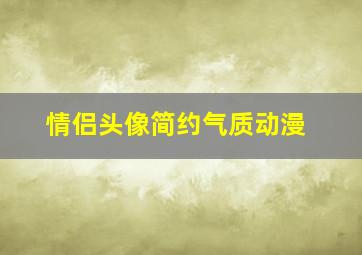 情侣头像简约气质动漫